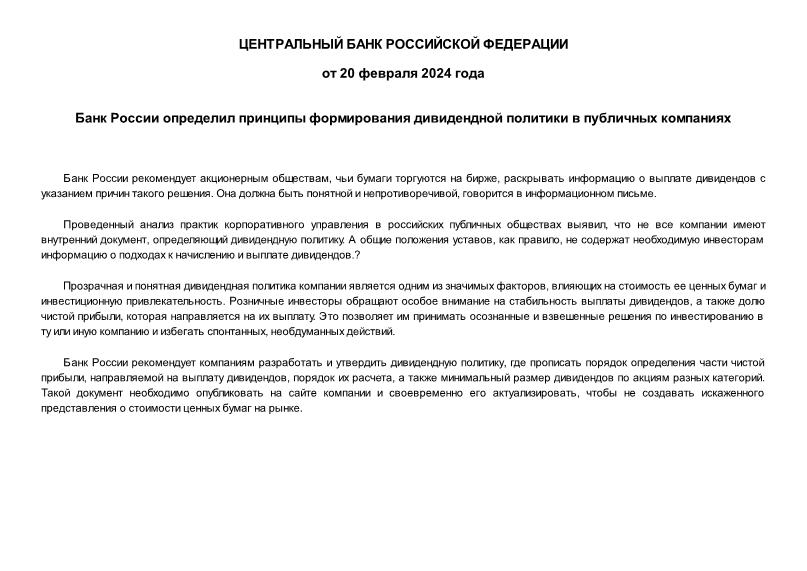 ЦЕНТРАЛЬНЫЙ БАНК РОССИЙСКОЙ ФЕДЕРАЦИИ

от 20 февраля 2024 года

Банк России определил принципы формирования дивидендной политики в публичных компаниях

Банк России рекомендует акционерным обществам, чьи бумаги торгуются на бирже, раскрывать информацию о выплате дивидендов с указанием причин такого решения. Она должна быть понятной и непротиворечивой, говорится в информационном письме.

Проведенный анализ практик корпоративного управления в российских публичных обществах выявил, что не все компании имеют внутренний документ, определяющий дивидендную политику. А общие положения уставов, как правило, не содержат необходимую инвесторам информацию о подходах к начислению и выплате дивидендов.?

Прозрачная и понятная дивидендная политика компании является одним из значимых факторов, влияющих на стоимость ее ценных бумаг и инвестиционную привлекательность. Розничные инвесторы обращают особое внимание на стабильность выплаты дивидендов, а также долю чистой прибыли, которая направляется на их выплату. Это позволяет им принимать осознанные и взвешенные решения по инвестированию в ту или иную компанию и избегать спонтанных, необдуманных действий.

Банк России рекомендует компаниям разработать и утвердить дивидендную политику, где прописать порядок определения части чистой прибыли, направляемой на выплату дивидендов, порядок их расчета, а также минимальный размер дивидендов по акциям разных категорий. Такой документ необходимо опубликовать на сайте компании и своевременно его актуализировать, чтобы не создавать искаженного представления о стоимости ценных бумаг на рынке.